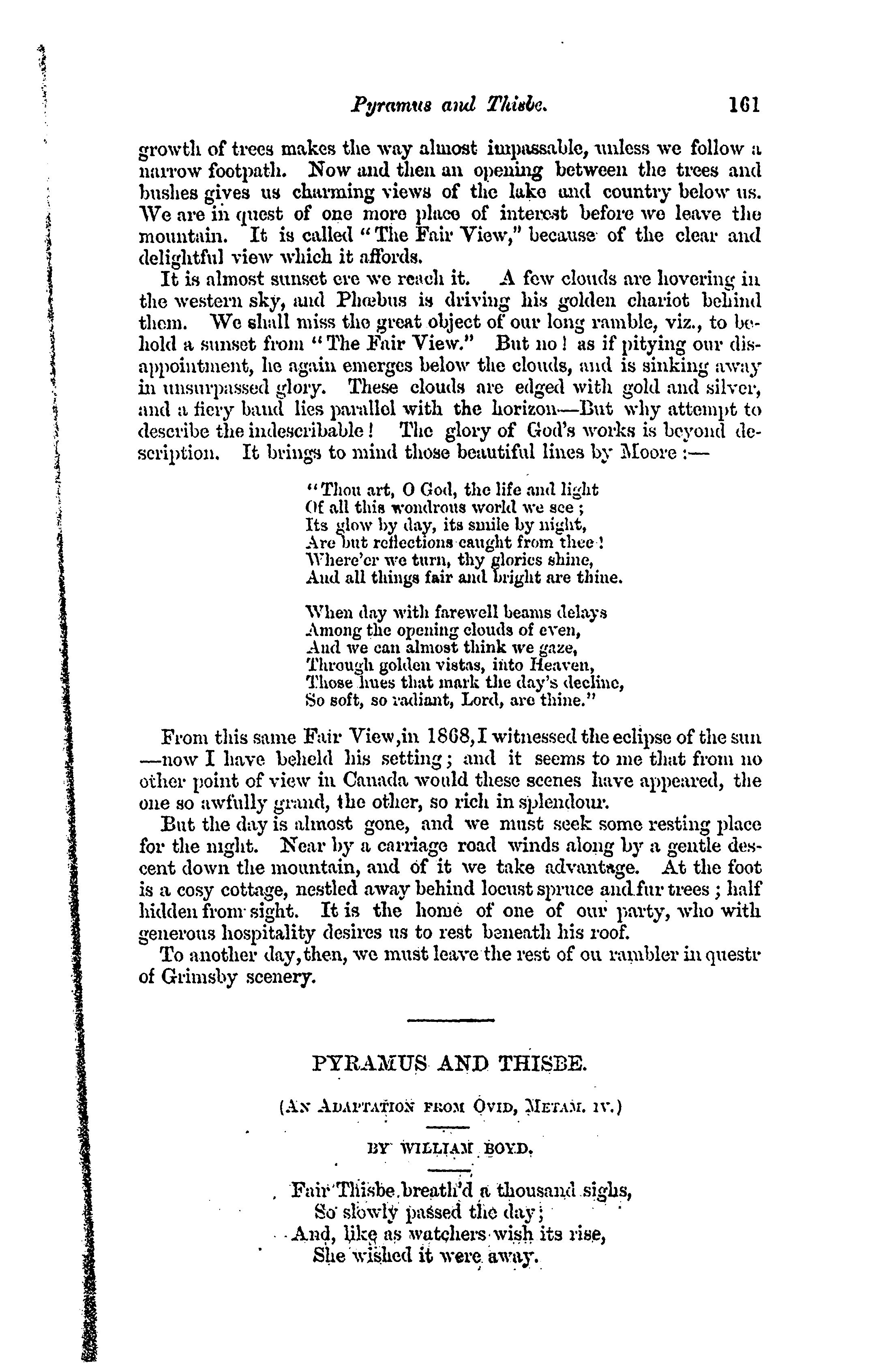 Pyramus and Thisbe. 161

growth of trees makes the way almost impassable, unless we follow a narrow footpath. Now and then an opening between the trees and bushes gives us charming views of the lake and country below us. We are in quest of one more place of interest before we leave the mountain. It is called "The Fair View," because of the clear and delightful view which it affords.

It is almost sunset ere we reach it. A few clouds are hovering in the western sky, and Phœbus is driving his golden chariot behind them. We shall miss the great object of our long ramble, viz., to behold a sunset from "The Fair View." But no! as if pitying our disappointment, he again emerges below the clouds, and is sinking away in unsurpassed glory. These clouds are edged with gold and silver, and a fiery band lies parallel with the horizon—But why attempt to describe the indescribable! The glory of God's works is beyond description. It brings to mind those beautiful lines by Moore:—

"Thou art, O God, the life and light
Of all this wondrous world we see;
Its glow by day, its smile by night,
Are but reflections caught from thee!
Where'er we turn, thy glories shine,
And all things fair and bright are thine.

When day with farewell beams delays
Among the opening clouds of even,
And we can almost think we gaze,
Through golden vistas, into Heaven,
Those hues that mark the day's decline,
So soft, so radiant, Lord, are thine."

From this same Fair View, in 1868, I witnessed the eclipse of the sun—now I have beheld his setting; and it seems to me that from no other point of view in Canada would these scenes have appeared, the one so awfully grand, the other, so rich in splendour.

But the day is almost gone, and we must seek some resting place for the night. Near by a carriage road winds along by a gentle descent down the mountain, and of it we take advantage. At the foot is a cosy cottage, nestled away behind locust spruce and fur trees; half hidden from sight. It is the home of one of our party, who with generous hospitality desires us to rest beneath his roof.

To another day, then, we must leave the rest of ou rambler in questr of Grimsby scenery.

PYRAMUS AND THISBE.

(An Adaptation from Ovid, Metam. iv.)

BY WILLIAM BOYD.

Fair Thisbe breath'd a thousand sighs,
So slowly passed the day;
And, like as watchers wish its rise,
She wished it were away.